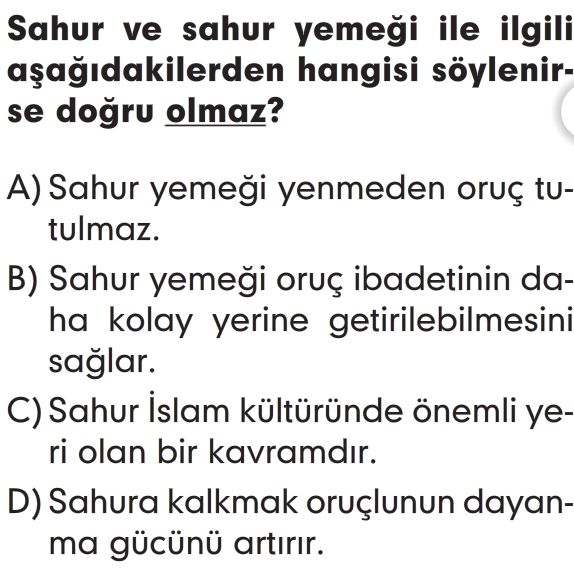 Sahur ve sahur yemeği ile ilgili aşağıdakilerden hangisi söylenirse doğru olmaz?

A) Sahur yemeği yenmeden oruç tutulmaz.

B) Sahur yemeği oruç ibadetinin daha kolay yerine getirilebilmesini sağlar.

C) Sahur İslam kültüründe önemli yeri olan bir kavramdır.

D) Sahura kalkmak oruçlunun dayanma gücünü artırır.